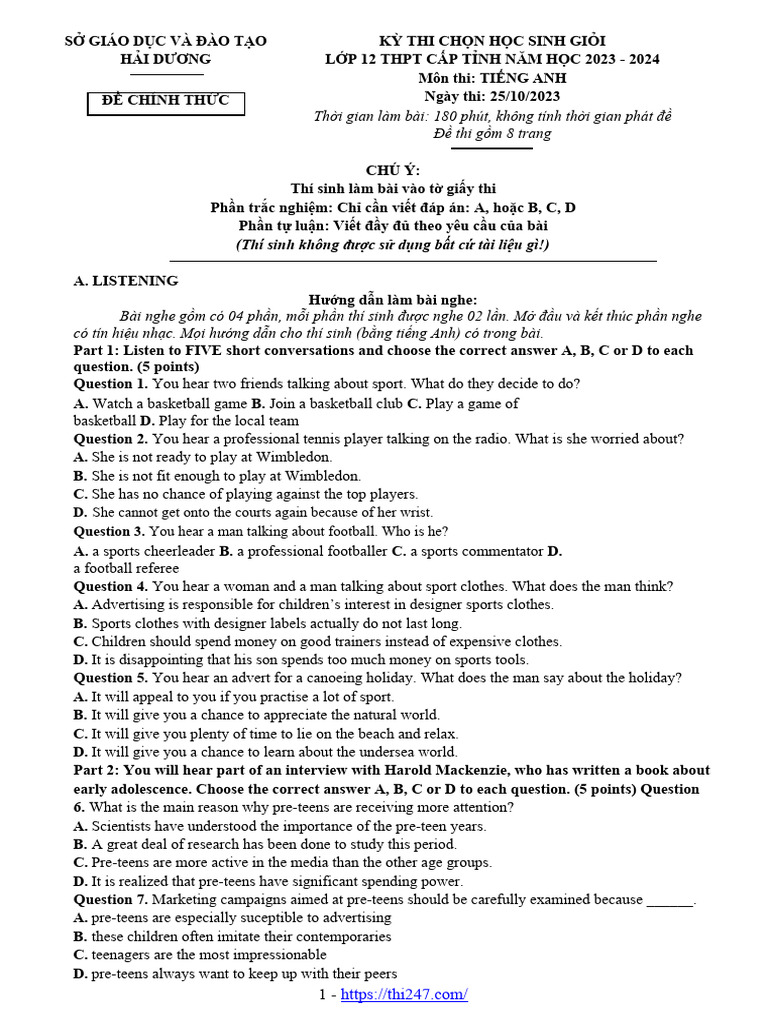 SỞ GIÁO DỤC VÀ ĐÀO TẠO
HẢI DƯƠNG

ĐỀ CHÍNH THỨC

KỲ THI CHỌN HỌC SINH GIỎI
LỚP 12 THPT CẤP TỈNH NĂM HỌC 2023 - 2024
Môn thi: TIẾNG ANH
Ngày thi: 25/10/2023
Thời gian làm bài: 180 phút, không tính thời gian phát đề
Đề thi gồm 8 trang

CHÚ Ý:
Thí sinh làm bài vào tờ giấy thi
Phần trắc nghiệm: Chỉ cần viết đáp án: A, hoặc B, C, D
Phần tự luận: Viết đầy đủ theo yêu cầu của bài
(Thí sinh không được sử dụng bất cứ tài liệu gì!)

A. LISTENING
Hướng dẫn làm bài nghe:
Bài nghe gồm có 04 phần, mỗi phần thí sinh được nghe 02 lần. Mở đầu và kết thúc phần nghe có tín hiệu nhạc. Mọi hướng dẫn cho thí sinh (bằng tiếng Anh) có trong bài.
Part 1: Listen to FIVE short conversations and choose the correct answer A, B, C or D to each question. (5 points)
Question 1. You hear two friends talking about sport. What do they decide to do?
A. Watch a basketball game B. Join a basketball club C. Play a game of basketball D. Play for the local team
Question 2. You hear a professional tennis player talking on the radio. What is she worried about?
A. She is not ready to play at Wimbledon.
B. She is not fit enough to play at Wimbledon.
C. She has no chance of playing against the top players.
D. She cannot get onto the courts again because of her wrist.
Question 3. You hear a man talking about football. Who is he?
A. a sports cheerleader B. a professional footballer C. a sports commentator D. a football referee
Question 4. You hear a woman and a man talking about sport clothes. What does the man think?
A. Advertising is responsible for children's interest in designer sports clothes.
B. Sports clothes with designer labels actually do not last long.
C. Children should spend money on good trainers instead of expensive clothes.
D. It is disappointing that his son spends too much money on sports tools.
Question 5. You hear an advert for a canoeing holiday. What does the man say about the holiday?
A. It will appeal to you if you practise a lot of sport.
B. It will give you a chance to appreciate the natural world.
C. It will give you plenty of time to lie on the beach and relax.
D. It will give you a chance to learn about the undersea world.
Part 2: You will hear part of an interview with Harold Mackenzie, who has written a book about early adolescence. Choose the correct answer A, B, C or D to each question. (5 points) Question 6. What is the main reason why pre-teens are receiving more attention?
A. Scientists have understood the importance of the pre-teen years.
B. A great deal of research has been done to study this period.
C. Pre-teens are more active in the media than the other age groups.
D. It is realized that pre-teens have significant spending power.
Question 7. Marketing campaigns aimed at pre-teens should be carefully examined because ______.
A. pre-teens are especially suceptible to advertising
B. these children often imitate their contemporaries
C. teenagers are the most impressionable
D. pre-teens always want to keep up with their peers

1 - https://thi247.com/